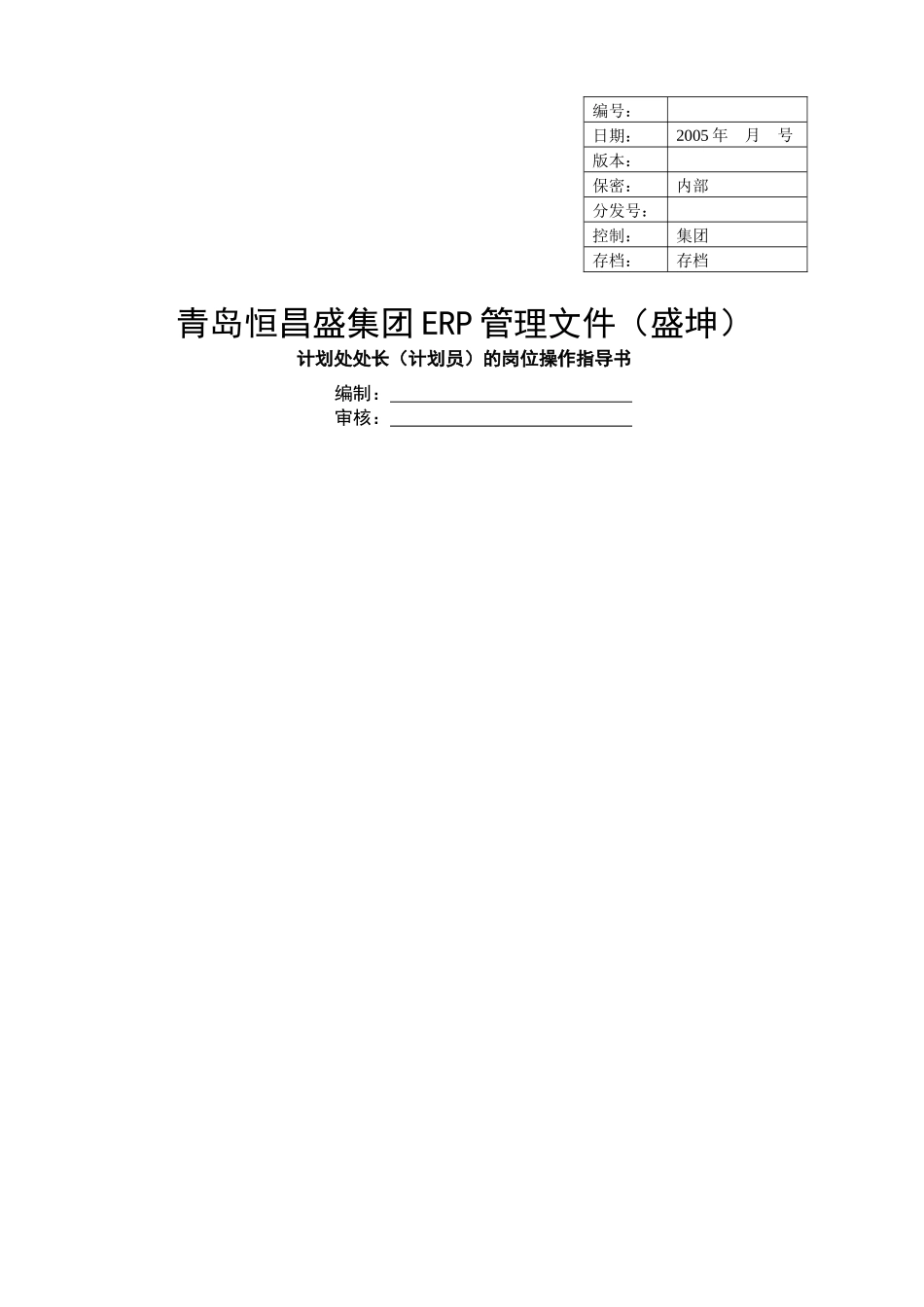 | 编号： | |
|---|---|
| 日期： | 2005 年　月　号 |
| 版本： | |
| 保密： | 内部 |
| 分发号： | |
| 控制： | 集团 |
| 存档： | 存档 |

青岛恒昌盛集团 ERP 管理文件（盛坤）

计划处处长（计划员）的岗位操作指导书

编制：

审核：